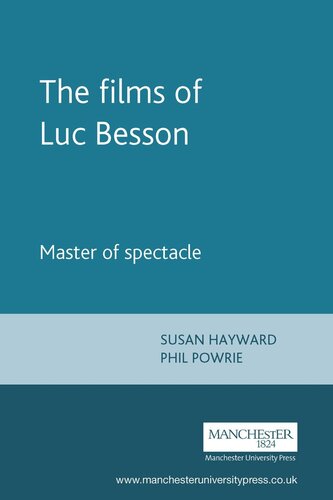 The films of Luc Besson

Master of spectacle

SUSAN HAYWARD
PHIL POWRIE

MANCHESTER
1824
Manchester University Press

www.manchesteruniversitypress.co.uk